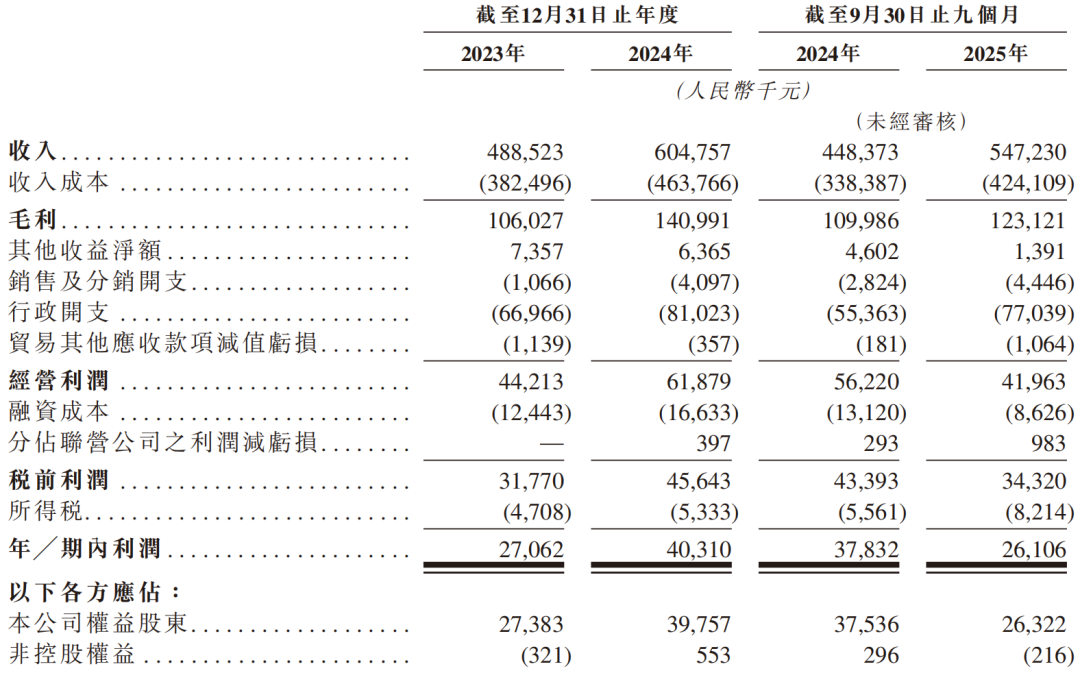 |  | 截至12月31日止年度 |  | 截至9月30日止九個月 |  |
|---|---|---|---|---|
|  | 2023年 | 2024年 | 2024年 | 2025年 |
|  | (人民幣千元) |  |  |  |
|  |  |  | (未經審核) |  |
| 收入 | 488,523 | 604,757 | 448,373 | 547,230 |
| 收入成本 | (382,496) | (463,766) | (338,387) | (424,109) |
| 毛利 | 106,027 | 140,991 | 109,986 | 123,121 |
| 其他收益淨額 | 7,357 | 6,365 | 4,602 | 1,391 |
| 銷售及分銷開支 | (1,066) | (4,097) | (2,824) | (4,446) |
| 行政開支 | (66,966) | (81,023) | (55,363) | (77,039) |
| 貿易其他應收款項減值虧損 | (1,139) | (357) | (181) | (1,064) |
| 經營利潤 | 44,213 | 61,879 | 56,220 | 41,963 |
| 融資成本 | (12,443) | (16,633) | (13,120) | (8,626) |
| 分佔聯營公司之利潤減虧損 | — | 397 | 293 | 983 |
| 稅前利潤 | 31,770 | 45,643 | 43,393 | 34,320 |
| 所得稅 | (4,708) | (5,333) | (5,561) | (8,214) |
| 年/期內利潤 | 27,062 | 40,310 | 37,832 | 26,106 |
| 以下各方應佔: |  |  |  |  |
| 本公司權益股東 | 27,383 | 39,757 | 37,536 | 26,322 |
| 非控股權益 | (321) | 553 | 296 | (216) |